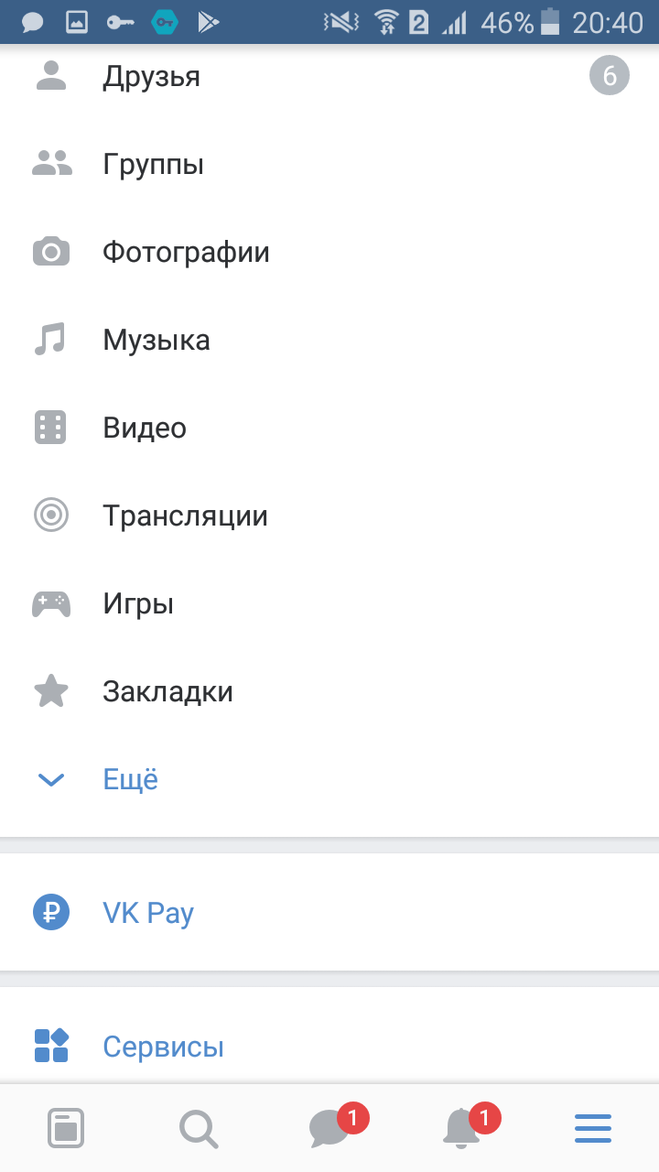 2 46% 20:40

Друзья 6

Группы

Фотографии

Музыка

Видео

Трансляции

Игры

Закладки

Ещё

VK Pay

Сервисы

1

1